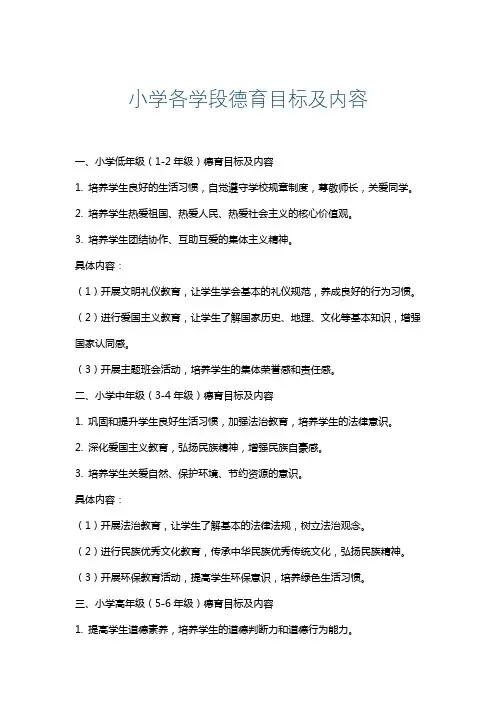 小学各学段德育目标及内容

一、小学低年级（1-2 年级）德育目标及内容

1. 培养学生良好的生活习惯，自觉遵守学校规章制度，尊敬师长，关爱同学。

2. 培养学生热爱祖国、热爱人民、热爱社会主义的核心价值观。

3. 培养学生团结协作、互助互爱的集体主义精神。

具体内容：

（1）开展文明礼仪教育，让学生学会基本的礼仪规范，养成良好的行为习惯。

（2）进行爱国主义教育，让学生了解国家历史、地理、文化等基本知识，增强国家认同感。

（3）开展主题班会活动，培养学生的集体荣誉感和责任感。

二、小学中年级（3-4 年级）德育目标及内容

1. 巩固和提升学生良好生活习惯，加强法治教育，培养学生的法律意识。

2. 深化爱国主义教育，弘扬民族精神，增强民族自豪感。

3. 培养学生关爱自然、保护环境、节约资源的意识。

具体内容：

（1）开展法治教育，让学生了解基本的法律法规，树立法治观念。

（2）进行民族优秀文化教育，传承中华民族优秀传统文化，弘扬民族精神。

（3）开展环保教育活动，提高学生环保意识，培养绿色生活习惯。

三、小学高年级（5-6 年级）德育目标及内容

1. 提高学生道德素养，培养学生的道德判断力和道德行为能力。